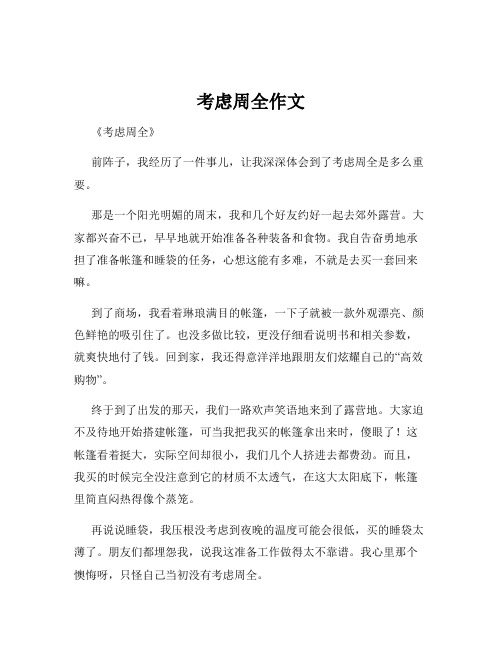 考虑周全作文

《考虑周全》

前阵子，我经历了一件事儿，让我深深体会到了考虑周全是多么重要。

那是一个阳光明媚的周末，我和几个好友约好一起去郊外露营。大家都兴奋不已，早早地就开始准备各种装备和食物。我自告奋勇地承担了准备帐篷和睡袋的任务，心想这能有多难，不就是去买一套回来嘛。

到了商场，我看着琳琅满目的帐篷，一下子就被一款外观漂亮、颜色鲜艳的吸引住了。也没多做比较，更没仔细看说明书和相关参数，就爽快地付了钱。回到家，我还得意洋洋地跟朋友们炫耀自己的“高效购物”。

终于到了出发的那天，我们一路欢声笑语地来到了露营地。大家迫不及待地开始搭建帐篷，可当我把我买的帐篷拿出来时，傻眼了！这帐篷看着挺大，实际空间却很小，我们几个人挤进去都费劲。而且，我买的时候完全没注意到它的材质不太透气，在这大太阳底下，帐篷里简直闷热得像个蒸笼。

再说说睡袋，我压根没考虑到夜晚的温度可能会很低，买的睡袋太薄了。朋友们都埋怨我，说我这准备工作做得太不靠谱。我心里那个懊悔呀，只怪自己当初没有考虑周全。